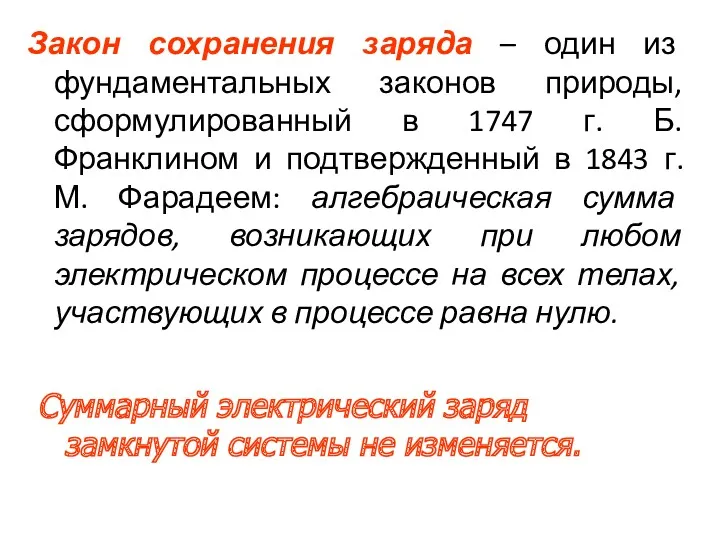 Закон сохранения заряда – один из фундаментальных законов природы, сформулированный в 1747 г. Б. Франклином и подтвержденный в 1843 г. М. Фарадеем: алгебраическая сумма зарядов, возникающих при любом электрическом процессе на всех телах, участвующих в процессе равна нулю.

Суммарный электрический заряд замкнутой системы не изменяется.